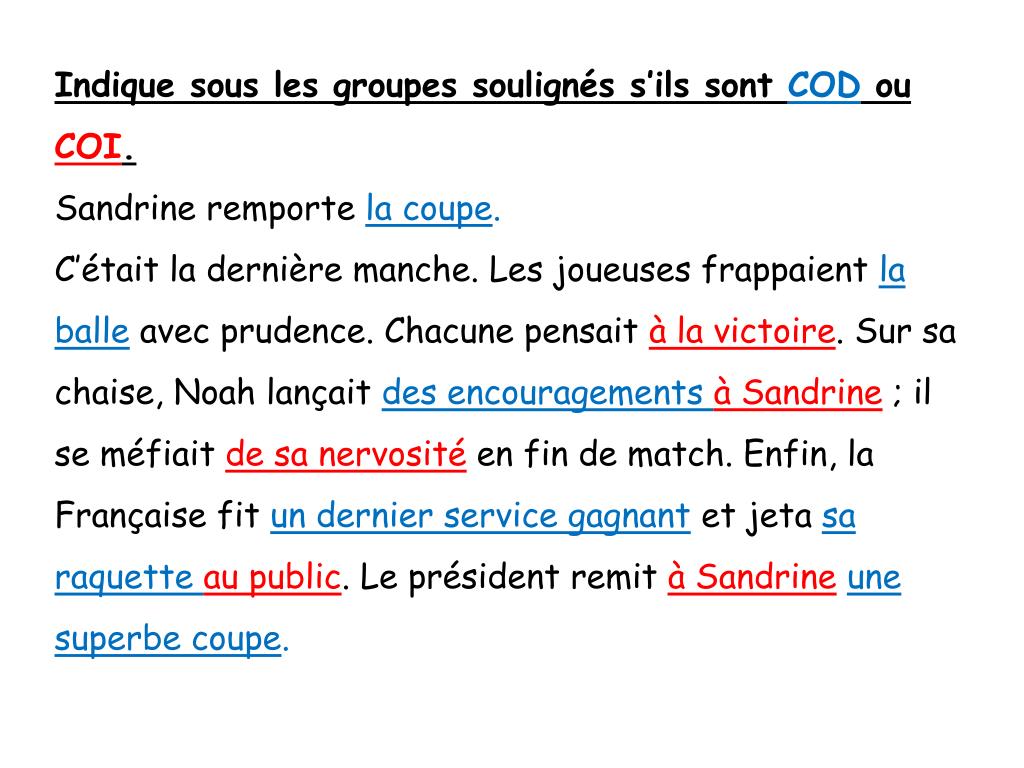 Indique sous les groupes soulignés s'ils sont COD ou COI.

Sandrine remporte la coupe.

C'était la dernière manche. Les joueuses frappaient la balle avec prudence. Chacune pensait à la victoire. Sur sa chaise, Noah lançait des encouragements à Sandrine ; il se méfiait de sa nervosité en fin de match. Enfin, la Française fit un dernier service gagnant et jeta sa raquette au public. Le président remit à Sandrine une superbe coupe.